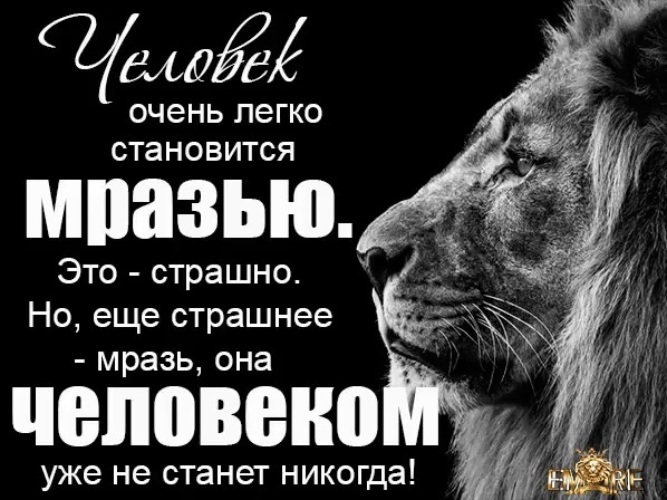 Человек очень легко становится мразью. Это - страшно. Но, еще страшнее - мразь, она человеком уже не станет никогда!

EMPIRE